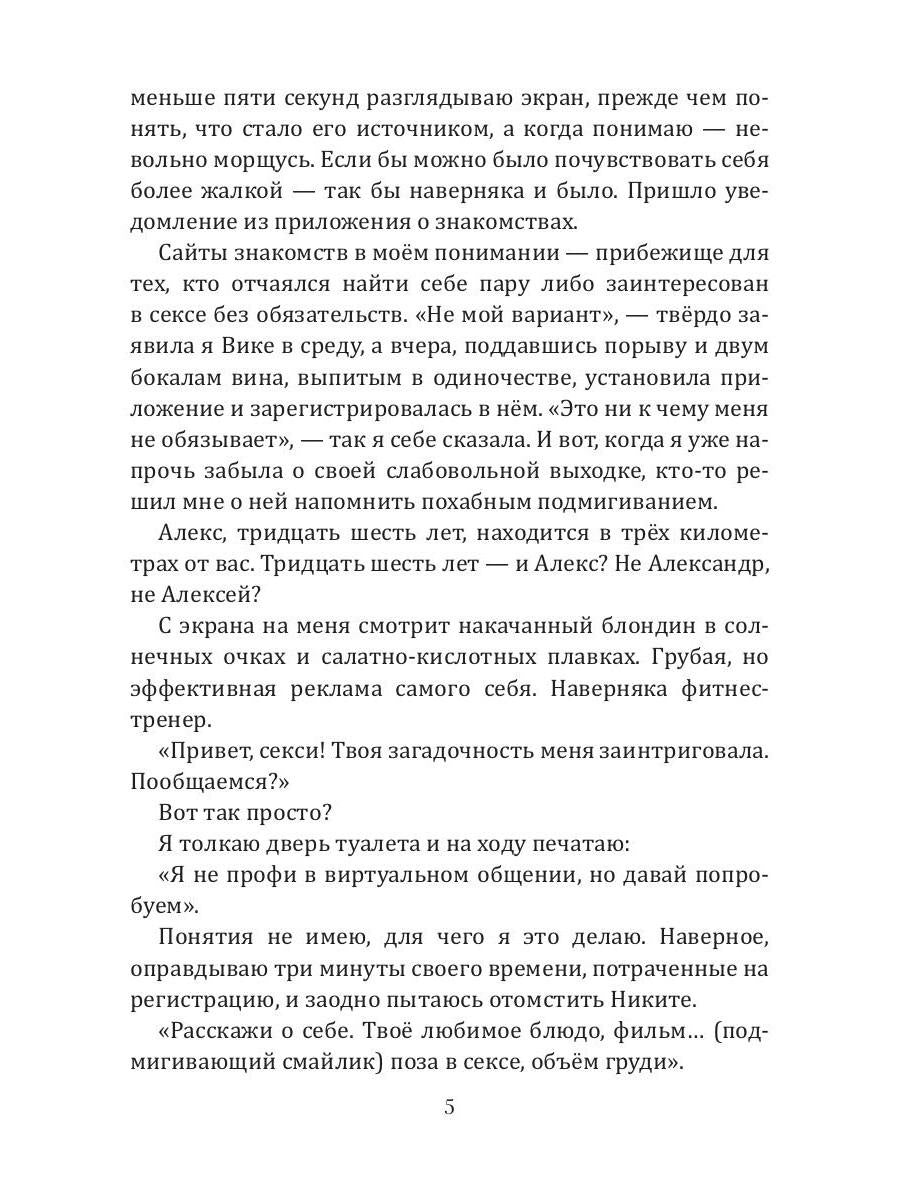 меньше пяти секунд разглядываю экран, прежде чем понять, что стало его источником, а когда понимаю — невольно морщусь. Если бы можно было почувствовать себя более жалкой — так бы наверняка и было. Пришло уведомление из приложения о знакомствах.

Сайты знакомств в моём понимании — прибежище для тех, кто отчаялся найти себе пару либо заинтересован в сексе без обязательств. «Не мой вариант», — твёрдо заявила я Вике в среду, а вчера, поддавшись порыву и двум бокалам вина, выпитым в одиночестве, установила приложение и зарегистрировалась в нём. «Это ни к чему меня не обязывает», — так я себе сказала. И вот, когда я уже напрочь забыла о своей слабовольной выходке, кто-то решил мне о ней напомнить похабным подмигиванием.

Алекс, тридцать шесть лет, находится в трёх километрах от вас. Тридцать шесть лет — и Алекс? Не Александр, не Алексей?

С экрана на меня смотрит накачанный блондин в солнечных очках и салатно-кислотных плавках. Грубая, но эффективная реклама самого себя. Наверняка фитнес-тренер.

«Привет, секси! Твоя загадочность меня заинтриговала. Пообщаемся?»

Вот так просто?

Я толкаю дверь туалета и на ходу печатаю:

«Я не профи в виртуальном общении, но давай попробуем».

Понятия не имею, для чего я это делаю. Наверное, оправдываю три минуты своего времени, потраченные на регистрацию, и заодно пытаюсь отомстить Никите.

«Расскажи о себе. Твоё любимое блюдо, фильм… (подмигивающий смайлик) поза в сексе, объём груди».

5